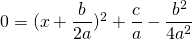 $0 = (x + \frac{b}{2a})^2 + \frac{c}{a} - \frac{b^2}{4a^2}$